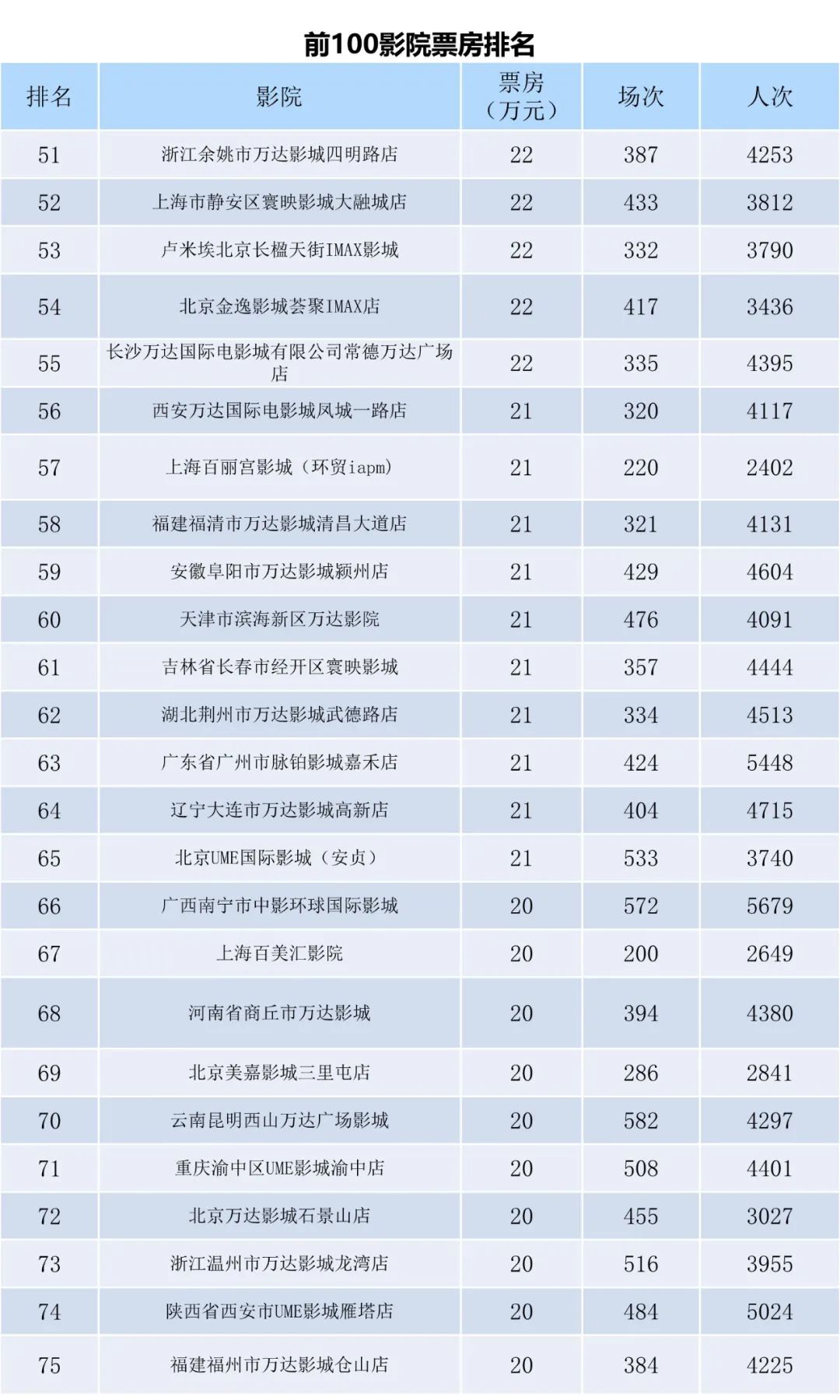 前100影院票房排名

| 排名 | 影院 | 票房（万元） | 场次 | 人次 |
|---|---|---|---|---|
| 51 | 浙江余姚市万达影城四明路店 | 22 | 387 | 4253 |
| 52 | 上海市静安区寰映影城大融城店 | 22 | 433 | 3812 |
| 53 | 卢米埃北京长楹天街IMAX影城 | 22 | 332 | 3790 |
| 54 | 北京金逸影城荟聚IMAX店 | 22 | 417 | 3436 |
| 55 | 长沙万达国际电影城有限公司常德万达广场店 | 22 | 335 | 4395 |
| 56 | 西安万达国际电影城凤城一路店 | 21 | 320 | 4117 |
| 57 | 上海百丽宫影城（环贸iapm） | 21 | 220 | 2402 |
| 58 | 福建福清市万达影城清昌大道店 | 21 | 321 | 4131 |
| 59 | 安徽阜阳市万达影城颍州店 | 21 | 429 | 4604 |
| 60 | 天津市滨海新区万达影院 | 21 | 476 | 4091 |
| 61 | 吉林省长春市经开区寰映影城 | 21 | 357 | 4444 |
| 62 | 湖北荆州市万达影城武德路店 | 21 | 334 | 4513 |
| 63 | 广东省广州市脉铂影城嘉禾店 | 21 | 424 | 5448 |
| 64 | 辽宁大连市万达影城高新店 | 21 | 404 | 4715 |
| 65 | 北京UME国际影城（安贞） | 21 | 533 | 3740 |
| 66 | 广西南宁市中影环球国际影城 | 20 | 572 | 5679 |
| 67 | 上海百美汇影院 | 20 | 200 | 2649 |
| 68 | 河南省商丘市万达影城 | 20 | 394 | 4380 |
| 69 | 北京美嘉影城三里屯店 | 20 | 286 | 2841 |
| 70 | 云南昆明西山万达广场影城 | 20 | 582 | 4297 |
| 71 | 重庆渝中区UME影城渝中店 | 20 | 508 | 4401 |
| 72 | 北京万达影城石景山店 | 20 | 455 | 3027 |
| 73 | 浙江温州市万达影城龙湾店 | 20 | 516 | 3955 |
| 74 | 陕西省西安市UME影城雁塔店 | 20 | 484 | 5024 |
| 75 | 福建福州市万达影城仓山店 | 20 | 384 | 4225 |